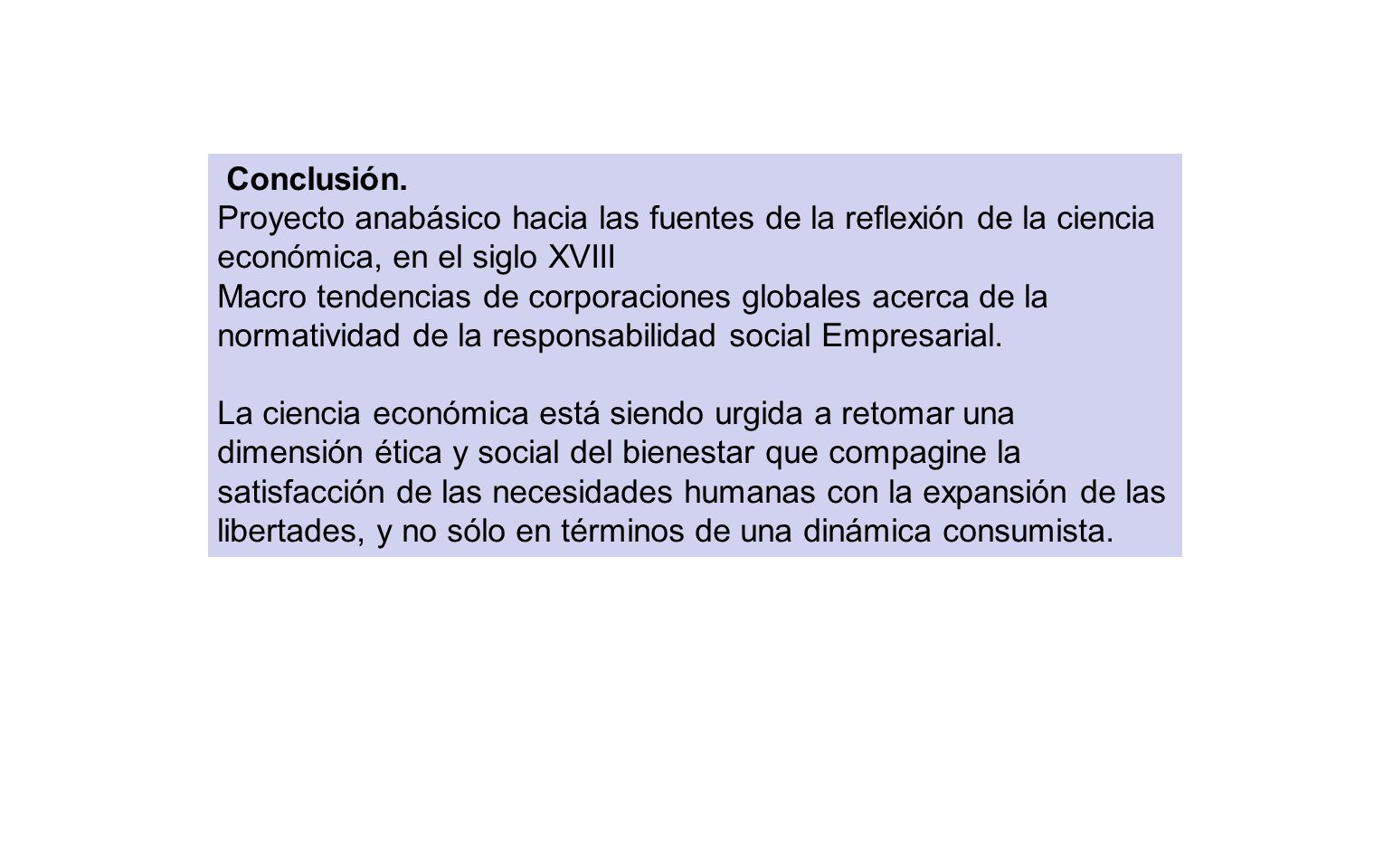 Conclusión.
Proyecto anabásico hacia las fuentes de la reflexión de la ciencia económica, en el siglo XVIII
Macro tendencias de corporaciones globales acerca de la normatividad de la responsabilidad social Empresarial.

La ciencia económica está siendo urgida a retomar una dimensión ética y social del bienestar que compagine la satisfacción de las necesidades humanas con la expansión de las libertades, y no sólo en términos de una dinámica consumista.